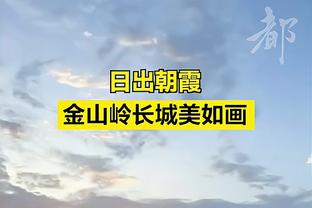 都

日出朝霞
金山岭长城美如画